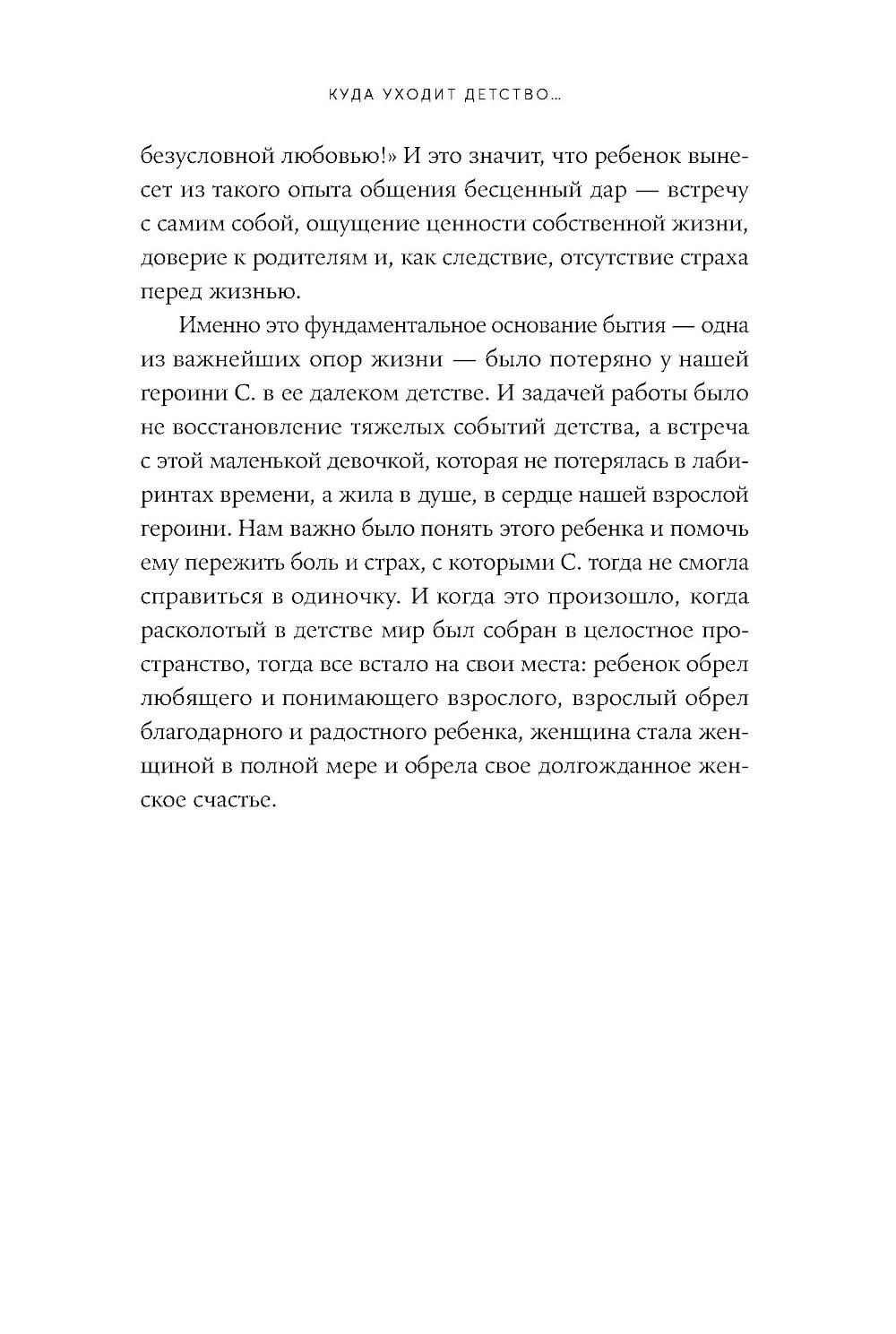 КУДА УХОДИТ ДЕТСТВО...

безусловной любовью!» И это значит, что ребенок вынесет из такого опыта общения бесценный дар — встречу с самим собой, ощущение ценности собственной жизни, доверие к родителям и, как следствие, отсутствие страха перед жизнью.

Именно это фундаментальное основание бытия — одна из важнейших опор жизни — было потеряно у нашей героини С. в ее далеком детстве. И задачей работы было не восстановление тяжелых событий детства, а встреча с этой маленькой девочкой, которая не потерялась в лабиринтах времени, а жила в душе, в сердце нашей взрослой героини. Нам важно было понять этого ребенка и помочь ему пережить боль и страх, с которыми С. тогда не смогла справиться в одиночку. И когда это произошло, когда расколотый в детстве мир был собран в целостное пространство, тогда все встало на свои места: ребенок обрел любящего и понимающего взрослого, взрослый обрел благодарного и радостного ребенка, женщина стала женщиной в полной мере и обрела свое долгожданное женское счастье.